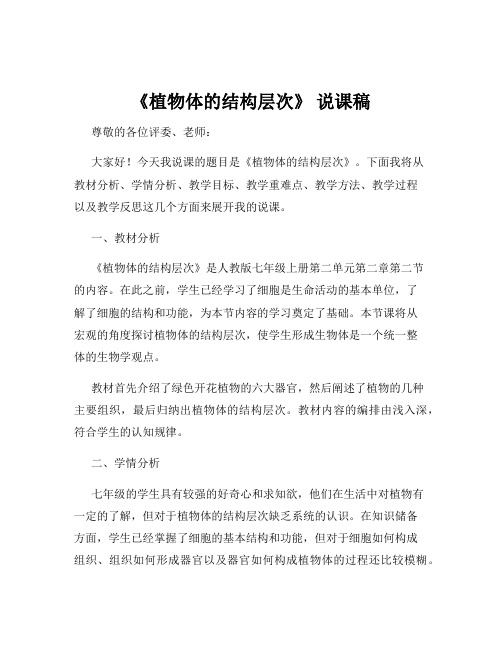 《植物体的结构层次》 说课稿

尊敬的各位评委、老师：

大家好！今天我说课的题目是《植物体的结构层次》。下面我将从教材分析、学情分析、教学目标、教学重难点、教学方法、教学过程以及教学反思这几个方面来展开我的说课。

一、教材分析

《植物体的结构层次》是人教版七年级上册第二单元第二章第二节的内容。在此之前，学生已经学习了细胞是生命活动的基本单位，了解了细胞的结构和功能，为本节内容的学习奠定了基础。本节课将从宏观的角度探讨植物体的结构层次，使学生形成生物体是一个统一整体的生物学观点。

教材首先介绍了绿色开花植物的六大器官，然后阐述了植物的几种主要组织，最后归纳出植物体的结构层次。教材内容的编排由浅入深，符合学生的认知规律。

二、学情分析

七年级的学生具有较强的好奇心和求知欲，他们在生活中对植物有一定的了解，但对于植物体的结构层次缺乏系统的认识。在知识储备方面，学生已经掌握了细胞的基本结构和功能，但对于细胞如何构成组织、组织如何形成器官以及器官如何构成植物体的过程还比较模糊。